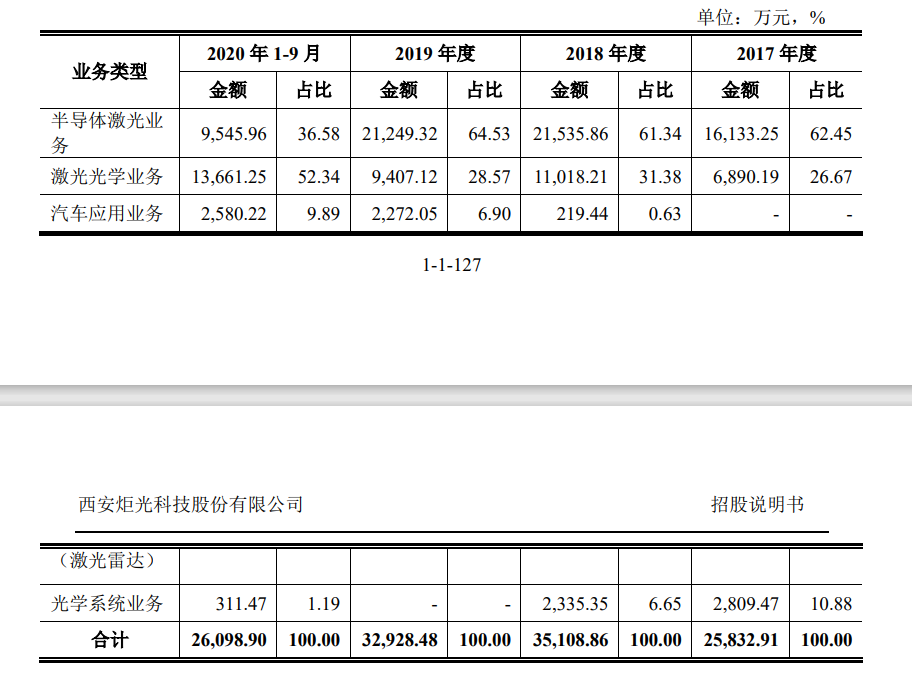 单位：万元，%

| 业务类型 | 2020年1-9月 | | 2019年度 | | 2018年度 | | 2017年度 | |
|---|---|---|---|---|---|---|---|---|
| | 金额 | 占比 | 金额 | 占比 | 金额 | 占比 | 金额 | 占比 |
| 半导体激光业务 | 9,545.96 | 36.58 | 21,249.32 | 64.53 | 21,535.86 | 61.34 | 16,133.25 | 62.45 |
| 激光光学业务 | 13,661.25 | 52.34 | 9,407.12 | 28.57 | 11,018.21 | 31.38 | 6,890.19 | 26.67 |
| 汽车应用业务 | 2,580.22 | 9.89 | 2,272.05 | 6.90 | 219.44 | 0.63 | - | - |

1-1-127

西安炬光科技股份有限公司

招股说明书

| （激光雷达） | | | | | | | | |
|---|---|---|---|---|---|---|---|---|
| 光学系统业务 | 311.47 | 1.19 | - | - | 2,335.35 | 6.65 | 2,809.47 | 10.88 |
| 合计 | 26,098.90 | 100.00 | 32,928.48 | 100.00 | 35,108.86 | 100.00 | 25,832.91 | 100.00 |